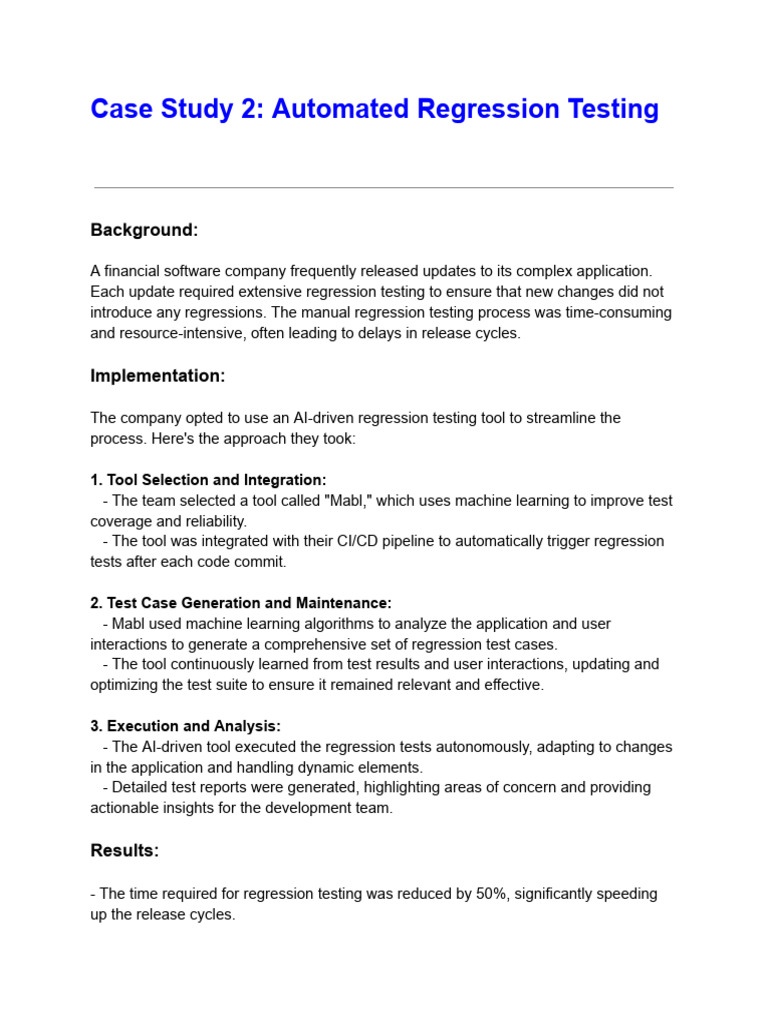 Case Study 2: Automated Regression Testing

Background:

A financial software company frequently released updates to its complex application. Each update required extensive regression testing to ensure that new changes did not introduce any regressions. The manual regression testing process was time-consuming and resource-intensive, often leading to delays in release cycles.

Implementation:

The company opted to use an AI-driven regression testing tool to streamline the process. Here's the approach they took:

1. Tool Selection and Integration:

- The team selected a tool called "Mabl," which uses machine learning to improve test coverage and reliability.

- The tool was integrated with their CI/CD pipeline to automatically trigger regression tests after each code commit.

2. Test Case Generation and Maintenance:

- Mabl used machine learning algorithms to analyze the application and user interactions to generate a comprehensive set of regression test cases.

- The tool continuously learned from test results and user interactions, updating and optimizing the test suite to ensure it remained relevant and effective.

3. Execution and Analysis:

- The AI-driven tool executed the regression tests autonomously, adapting to changes in the application and handling dynamic elements.

- Detailed test reports were generated, highlighting areas of concern and providing actionable insights for the development team.

Results:

- The time required for regression testing was reduced by 50%, significantly speeding up the release cycles.